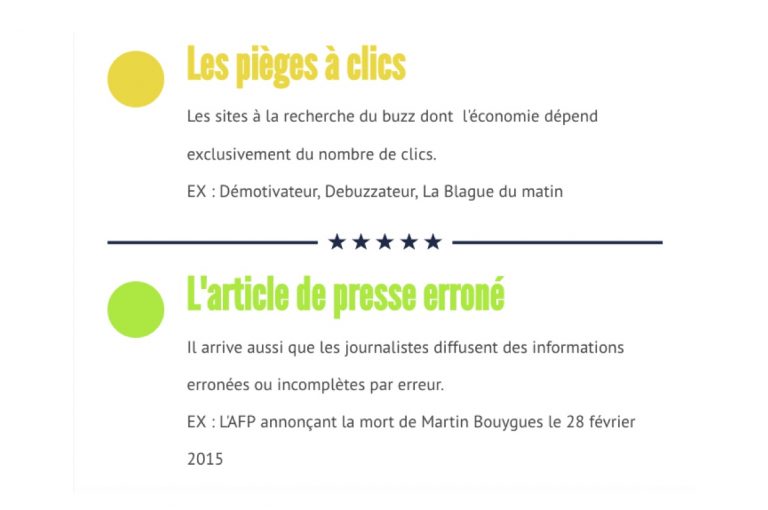 Les pièges à clics

Les sites à la recherche du buzz dont l'économie dépend exclusivement du nombre de clics.

EX : Démotivateur, Debuzzateur, La Blague du matin

★★★★★

L'article de presse erroné

Il arrive aussi que les journalistes diffusent des informations erronées ou incomplètes par erreur.

EX : L'AFP annonçant la mort de Martin Bouygues le 28 février 2015